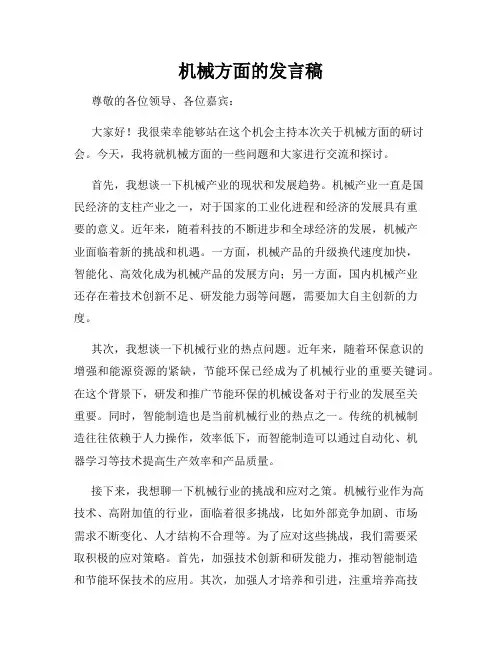 机械方面的发言稿

尊敬的各位领导、各位嘉宾：

大家好！我很荣幸能够站在这个机会主持本次关于机械方面的研讨会。今天，我将就机械方面的一些问题和大家进行交流和探讨。

首先，我想谈一下机械产业的现状和发展趋势。机械产业一直是国民经济的支柱产业之一，对于国家的工业化进程和经济的发展具有重要的意义。近年来，随着科技的不断进步和全球经济的发展，机械产业面临着新的挑战和机遇。一方面，机械产品的升级换代速度加快，智能化、高效化成为机械产品的发展方向；另一方面，国内机械产业还存在着技术创新不足、研发能力弱等问题，需要加大自主创新的力度。

其次，我想谈一下机械行业的热点问题。近年来，随着环保意识的增强和能源资源的紧缺，节能环保已经成为了机械行业的重要关键词。在这个背景下，研发和推广节能环保的机械设备对于行业的发展至关重要。同时，智能制造也是当前机械行业的热点之一。传统的机械制造往往依赖于人力操作，效率低下，而智能制造可以通过自动化、机器学习等技术提高生产效率和产品质量。

接下来，我想聊一下机械行业的挑战和应对之策。机械行业作为高技术、高附加值的行业，面临着很多挑战，比如外部竞争加剧、市场需求不断变化、人才结构不合理等。为了应对这些挑战，我们需要采取积极的应对策略。首先，加强技术创新和研发能力，推动智能制造和节能环保技术的应用。其次，加强人才培养和引进，注重培养高技